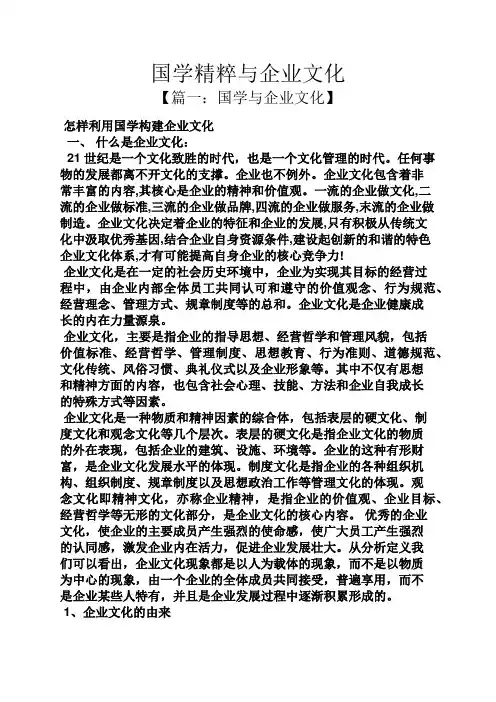 国学精粹与企业文化
【篇一：国学与企业文化】

怎样利用国学构建企业文化
一、 什么是企业文化：

21 世纪是一个文化致胜的时代，也是一个文化管理的时代。任何事物的发展都离不开文化的支撑。企业也不例外。企业文化包含着非常丰富的内容,其核心是企业的精神和价值观。一流的企业做文化,二流的企业做标准,三流的企业做品牌,四流的企业做服务,末流的企业做制造。企业文化决定着企业的特征和企业的发展,只有积极从传统文化中汲取优秀基因,结合企业自身资源条件,建设起创新的和谐的特色企业文化体系,才有可能提高自身企业的核心竞争力!

企业文化是在一定的社会历史环境中，企业为实现其目标的经营过程中，由企业内部全体员工共同认可和遵守的价值观念、行为规范、经营理念、管理方式、规章制度等的总和。企业文化是企业健康成长的内在力量源泉。

企业文化，主要是指企业的指导思想、经营哲学和管理风貌，包括价值标准、经营哲学、管理制度、思想教育、行为准则、道德规范、文化传统、风俗习惯、典礼仪式以及企业形象等。其中不仅有思想和精神方面的内容，也包含社会心理、技能、方法和企业自我成长的特殊方式等因素。

企业文化是一种物质和精神因素的综合体，包括表层的硬文化、制度文化和观念文化等几个层次。表层的硬文化是指企业文化的物质的外在表现，包括企业的建筑、设施、环境等。企业的这种有形财富，是企业文化发展水平的体现。制度文化是指企业的各种组织机构、组织制度、规章制度以及思想政治工作等管理文化的体现。观念文化即精神文化，亦称企业精神，是指企业的价值观、企业目标、经营哲学等无形的文化部分，是企业文化的核心内容。 优秀的企业文化，使企业的主要成员产生强烈的使命感，使广大员工产生强烈的认同感，激发企业内在活力，促进企业发展壮大。从分析定义我们可以看出，企业文化现象都是以人为载体的现象，而不是以物质为中心的现象，由一个企业的全体成员共同接受，普遍享用，而不是企业某些人特有，并且是企业发展过程中逐渐积累形成的。
1、企业文化的由来